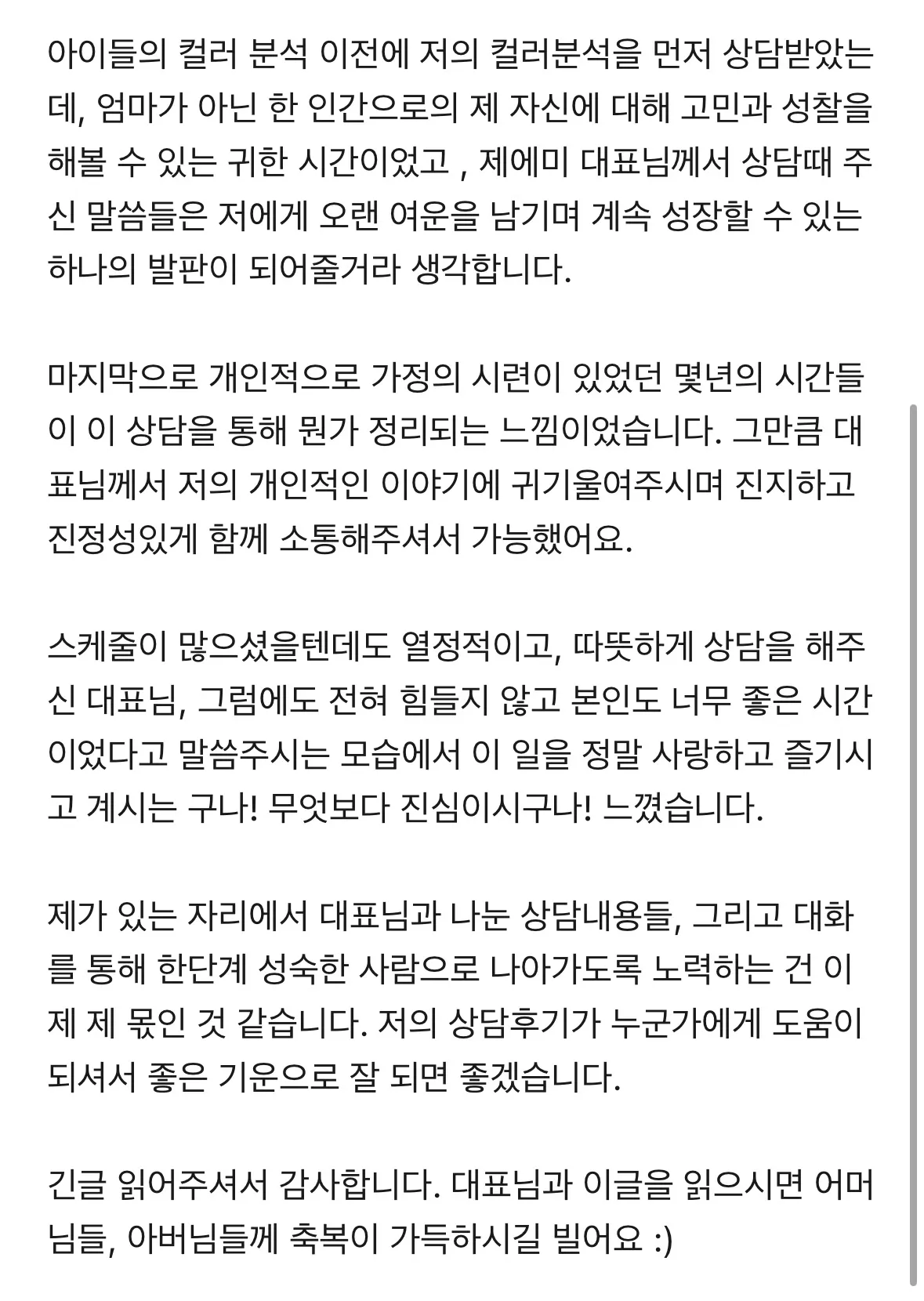 아이들의 컬러 분석 이전에 저의 컬러분석을 먼저 상담받았는데, 엄마가 아닌 한 인간으로의 제 자신에 대해 고민과 성찰을 해볼 수 있는 귀한 시간이었고 , 제에미 대표님께서 상담때 주신 말씀들은 저에게 오랜 여운을 남기며 계속 성장할 수 있는 하나의 발판이 되어줄거라 생각합니다.

마지막으로 개인적으로 가정의 시련이 있었던 몇년의 시간들이 이 상담을 통해 뭔가 정리되는 느낌이었습니다. 그만큼 대표님께서 저의 개인적인 이야기에 귀기울여주시며 진지하고 진정성있게 함께 소통해주셔서 가능했어요.

스케줄이 많으셨을텐데도 열정적이고, 따뜻하게 상담을 해주신 대표님, 그럼에도 전혀 힘들지 않고 본인도 너무 좋은 시간이었다고 말씀주시는 모습에서 이 일을 정말 사랑하고 즐기시고 계시는 구나! 무엇보다 진심이시구나! 느꼈습니다.

제가 있는 자리에서 대표님과 나눈 상담내용들, 그리고 대화를 통해 한단계 성숙한 사람으로 나아가도록 노력하는 건 이제 제 몫인 것 같습니다. 저의 상담후기가 누군가에게 도움이 되셔서 좋은 기운으로 잘 되면 좋겠습니다.

긴글 읽어주셔서 감사합니다. 대표님과 이글을 읽으시면 어머님들, 아버님들께 축복이 가득하시길 빌어요 :)